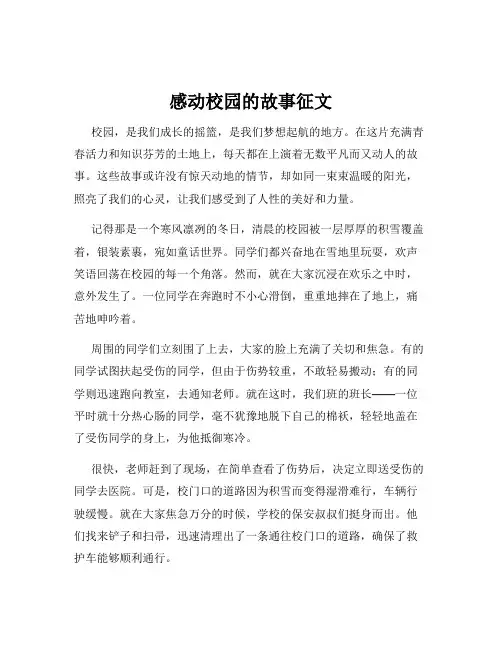 感动校园的故事征文

校园，是我们成长的摇篮，是我们梦想起航的地方。在这片充满青春活力和知识芬芳的土地上，每天都在上演着无数平凡而又动人的故事。这些故事或许没有惊天动地的情节，却如同一束束温暖的阳光，照亮了我们的心灵，让我们感受到了人性的美好和力量。

记得那是一个寒风凛冽的冬日，清晨的校园被一层厚厚的积雪覆盖着，银装素裹，宛如童话世界。同学们都兴奋地在雪地里玩耍，欢声笑语回荡在校园的每一个角落。然而，就在大家沉浸在欢乐之中时，意外发生了。一位同学在奔跑时不小心滑倒，重重地摔在了地上，痛苦地呻吟着。

周围的同学们立刻围了上去，大家的脸上充满了关切和焦急。有的同学试图扶起受伤的同学，但由于伤势较重，不敢轻易搬动；有的同学则迅速跑向教室，去通知老师。就在这时，我们班的班长——一位平时就十分热心肠的同学，毫不犹豫地脱下自己的棉袄，轻轻地盖在了受伤同学的身上，为他抵御寒冷。

很快，老师赶到了现场，在简单查看了伤势后，决定立即送受伤的同学去医院。可是，校门口的道路因为积雪而变得湿滑难行，车辆行驶缓慢。就在大家焦急万分的时候，学校的保安叔叔们挺身而出。他们找来铲子和扫帚，迅速清理出了一条通往校门口的道路，确保了救护车能够顺利通行。